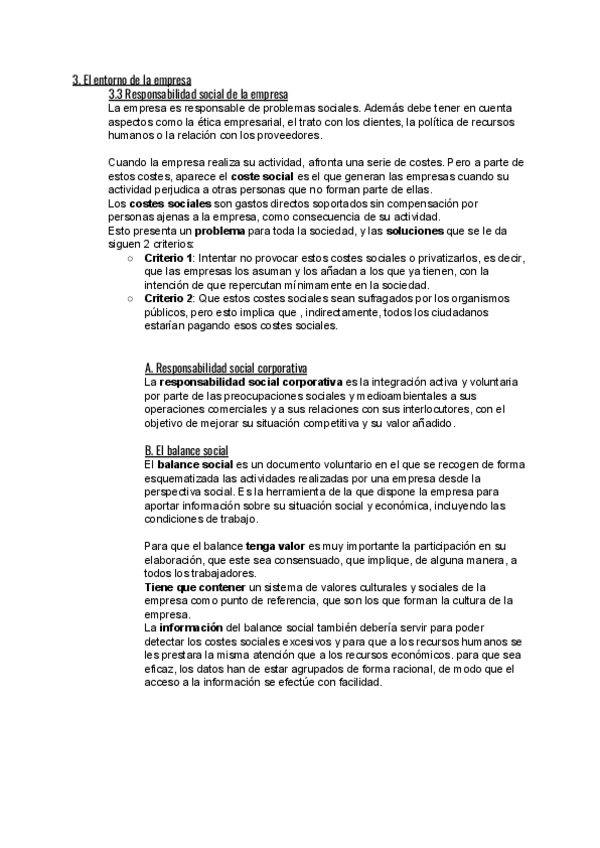 3. El entorno de la empresa

3.3 Responsabilidad social de la empresa

La empresa es responsable de problemas sociales. Además debe tener en cuenta aspectos como la ética empresarial, el trato con los clientes, la política de recursos humanos o la relación con los proveedores.

Cuando la empresa realiza su actividad, afronta una serie de costes. Pero a parte de estos costes, aparece el coste social es el que generan las empresas cuando su actividad perjudica a otras personas que no forman parte de ellas.
Los costes sociales son gastos directos soportados sin compensación por personas ajenas a la empresa, como consecuencia de su actividad.
Esto presenta un problema para toda la sociedad, y las soluciones que se le da siguen 2 criterios:

○ Criterio 1: Intentar no provocar estos costes sociales o privatizarlos, es decir, que las empresas los asuman y los añadan a los que ya tienen, con la intención de que repercutan mínimamente en la sociedad.
○ Criterio 2: Que estos costes sociales sean sufragados por los organismos públicos, pero esto implica que , indirectamente, todos los ciudadanos estarían pagando esos costes sociales.

A. Responsabilidad social corporativa

La responsabilidad social corporativa es la integración activa y voluntaria por parte de las preocupaciones sociales y medioambientales a sus operaciones comerciales y a sus relaciones con sus interlocutores, con el objetivo de mejorar su situación competitiva y su valor añadido.

B. El balance social

El balance social es un documento voluntario en el que se recogen de forma esquematizada las actividades realizadas por una empresa desde la perspectiva social. Es la herramienta de la que dispone la empresa para aportar información sobre su situación social y económica, incluyendo las condiciones de trabajo.

Para que el balance tenga valor es muy importante la participación en su elaboración, que este sea consensuado, que implique, de alguna manera, a todos los trabajadores.
Tiene que contener un sistema de valores culturales y sociales de la empresa como punto de referencia, que son los que forman la cultura de la empresa.
La información del balance social también debería servir para poder detectar los costes sociales excesivos y para que a los recursos humanos se les prestara la misma atención que a los recursos económicos. para que sea eficaz, los datos han de estar agrupados de forma racional, de modo que el acceso a la información se efectúe con facilidad.